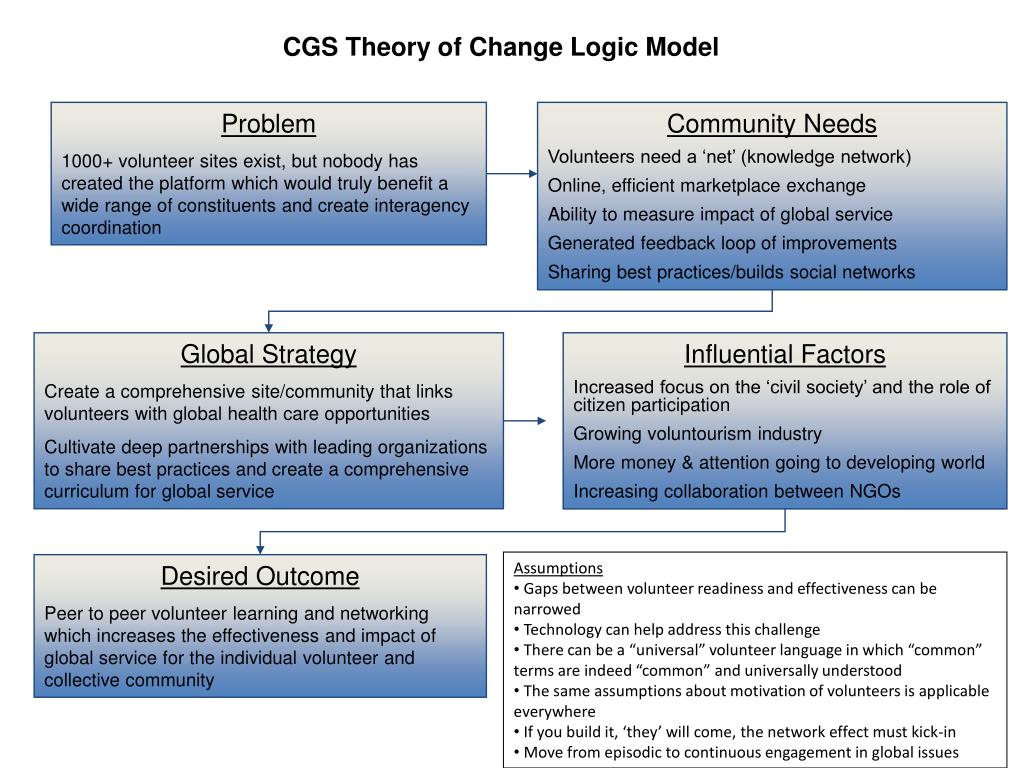 CGS Theory of Change Logic Model

Problem

1000+ volunteer sites exist, but nobody has created the platform which would truly benefit a wide range of constituents and create interagency coordination

Community Needs

Volunteers need a ‘net’ (knowledge network)

Online, efficient marketplace exchange

Ability to measure impact of global service

Generated feedback loop of improvements

Sharing best practices/builds social networks

Global Strategy

Create a comprehensive site/community that links volunteers with global health care opportunities

Cultivate deep partnerships with leading organizations to share best practices and create a comprehensive curriculum for global service

Influential Factors

Increased focus on the ‘civil society’ and the role of citizen participation

Growing voluntourism industry

More money & attention going to developing world

Increasing collaboration between NGOs

Desired Outcome

Peer to peer volunteer learning and networking which increases the effectiveness and impact of global service for the individual volunteer and collective community

Assumptions
• Gaps between volunteer readiness and effectiveness can be narrowed
• Technology can help address this challenge
• There can be a “universal” volunteer language in which “common” terms are indeed “common” and universally understood
• The same assumptions about motivation of volunteers is applicable everywhere
• If you build it, ‘they’ will come, the network effect must kick-in
• Move from episodic to continuous engagement in global issues